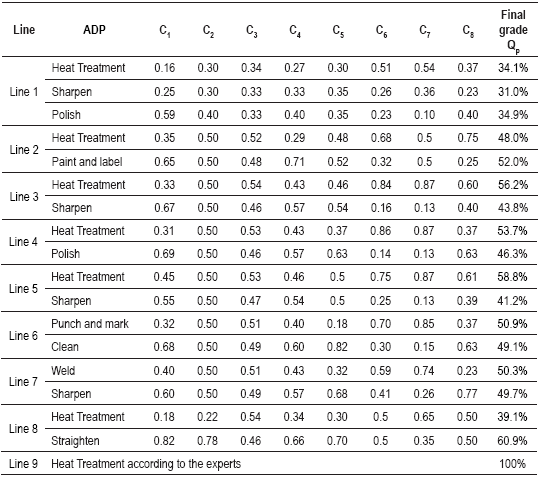 | Line | ADP | $C_1$ | $C_2$ | $C_3$ | $C_4$ | $C_5$ | $C_6$ | $C_7$ | $C_8$ | Final grade $Q_p$ |
|---|---|---|---|---|---|---|---|---|---|---|
| Line 1 | Heat Treatment | 0.16 | 0.30 | 0.34 | 0.27 | 0.30 | 0.51 | 0.54 | 0.37 | 34.1% |
| | Sharpen | 0.25 | 0.30 | 0.33 | 0.33 | 0.35 | 0.26 | 0.36 | 0.23 | 31.0% |
| | Polish | 0.59 | 0.40 | 0.33 | 0.40 | 0.35 | 0.23 | 0.10 | 0.40 | 34.9% |
| Line 2 | Heat Treatment | 0.35 | 0.50 | 0.52 | 0.29 | 0.48 | 0.68 | 0.5 | 0.75 | 48.0% |
| | Paint and label | 0.65 | 0.50 | 0.48 | 0.71 | 0.52 | 0.32 | 0.5 | 0.25 | 52.0% |
| Line 3 | Heat Treatment | 0.33 | 0.50 | 0.54 | 0.43 | 0.46 | 0.84 | 0.87 | 0.60 | 56.2% |
| | Sharpen | 0.67 | 0.50 | 0.46 | 0.57 | 0.54 | 0.16 | 0.13 | 0.40 | 43.8% |
| Line 4 | Heat Treatment | 0.31 | 0.50 | 0.53 | 0.43 | 0.37 | 0.86 | 0.87 | 0.37 | 53.7% |
| | Polish | 0.69 | 0.50 | 0.46 | 0.57 | 0.63 | 0.14 | 0.13 | 0.63 | 46.3% |
| Line 5 | Heat Treatment | 0.45 | 0.50 | 0.53 | 0.46 | 0.5 | 0.75 | 0.87 | 0.61 | 58.8% |
| | Sharpen | 0.55 | 0.50 | 0.47 | 0.54 | 0.5 | 0.25 | 0.13 | 0.39 | 41.2% |
| Line 6 | Punch and mark | 0.32 | 0.50 | 0.51 | 0.40 | 0.18 | 0.70 | 0.85 | 0.37 | 50.9% |
| | Clean | 0.68 | 0.50 | 0.49 | 0.60 | 0.82 | 0.30 | 0.15 | 0.63 | 49.1% |
| Line 7 | Weld | 0.40 | 0.50 | 0.51 | 0.43 | 0.32 | 0.59 | 0.74 | 0.23 | 50.3% |
| | Sharpen | 0.60 | 0.50 | 0.49 | 0.57 | 0.68 | 0.41 | 0.26 | 0.77 | 49.7% |
| Line 8 | Heat Treatment | 0.18 | 0.22 | 0.54 | 0.34 | 0.30 | 0.5 | 0.65 | 0.50 | 39.1% |
| | Straighten | 0.82 | 0.78 | 0.46 | 0.66 | 0.70 | 0.5 | 0.35 | 0.50 | 60.9% |
| Line 9 | Heat Treatment according to the experts | | | | | | | | | 100% |